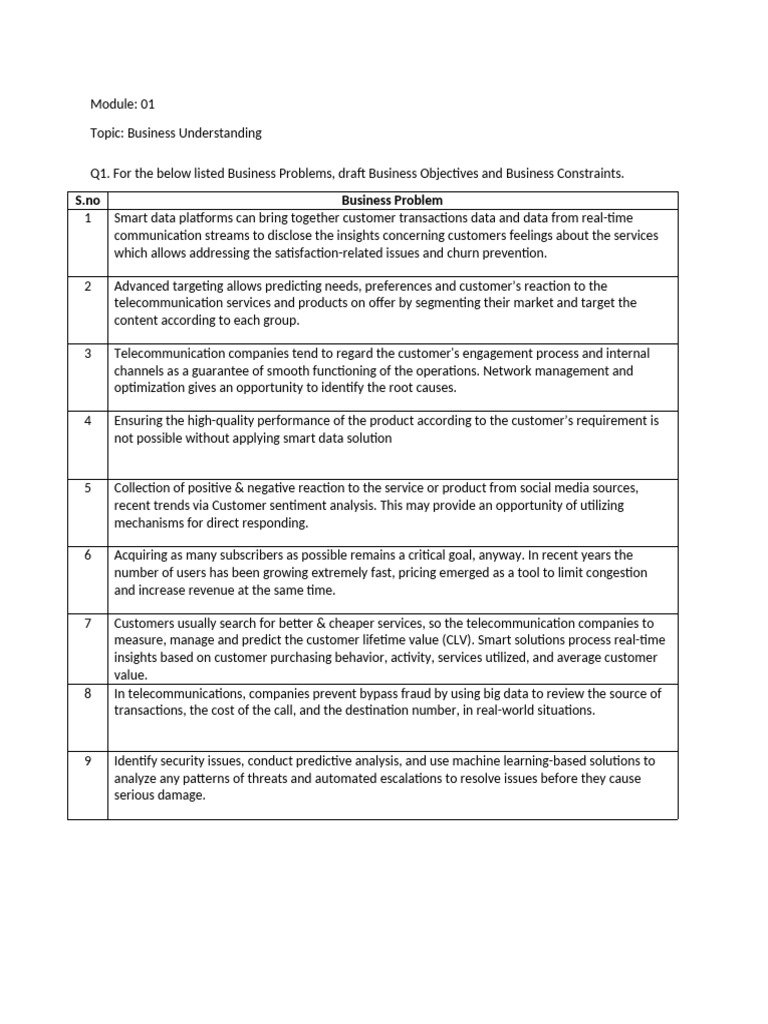 Module: 01

Topic: Business Understanding

Q1. For the below listed Business Problems, draft Business Objectives and Business Constraints.

| S.no | Business Problem |
|---|---|
| 1 | Smart data platforms can bring together customer transactions data and data from real-time communication streams to disclose the insights concerning customers feelings about the services which allows addressing the satisfaction-related issues and churn prevention. |
| 2 | Advanced targeting allows predicting needs, preferences and customer's reaction to the telecommunication services and products on offer by segmenting their market and target the content according to each group. |
| 3 | Telecommunication companies tend to regard the customer's engagement process and internal channels as a guarantee of smooth functioning of the operations. Network management and optimization gives an opportunity to identify the root causes. |
| 4 | Ensuring the high-quality performance of the product according to the customer's requirement is not possible without applying smart data solution |
| 5 | Collection of positive & negative reaction to the service or product from social media sources, recent trends via Customer sentiment analysis. This may provide an opportunity of utilizing mechanisms for direct responding. |
| 6 | Acquiring as many subscribers as possible remains a critical goal, anyway. In recent years the number of users has been growing extremely fast, pricing emerged as a tool to limit congestion and increase revenue at the same time. |
| 7 | Customers usually search for better & cheaper services, so the telecommunication companies to measure, manage and predict the customer lifetime value (CLV). Smart solutions process real-time insights based on customer purchasing behavior, activity, services utilized, and average customer value. |
| 8 | In telecommunications, companies prevent bypass fraud by using big data to review the source of transactions, the cost of the call, and the destination number, in real-world situations. |
| 9 | Identify security issues, conduct predictive analysis, and use machine learning-based solutions to analyze any patterns of threats and automated escalations to resolve issues before they cause serious damage. |